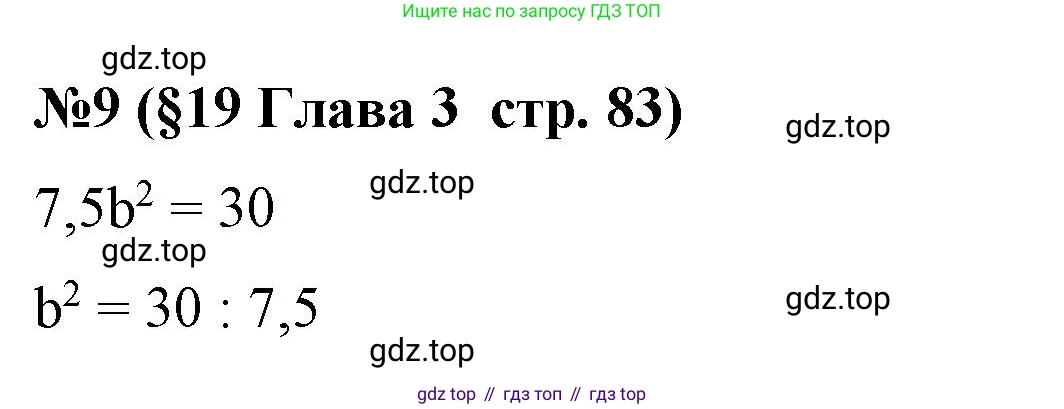 Ищите нас по запросу ГДЗ ТОП

gdz.top

№9 (§19 Глава 3 стр. 83)

gdz.top

gdz.top

$7,5b^2 = 30$

gdz.top

$b^2 = 30 : 7,5$

gdz.top

gdz.top

gdz top // гдз топ // гдз top